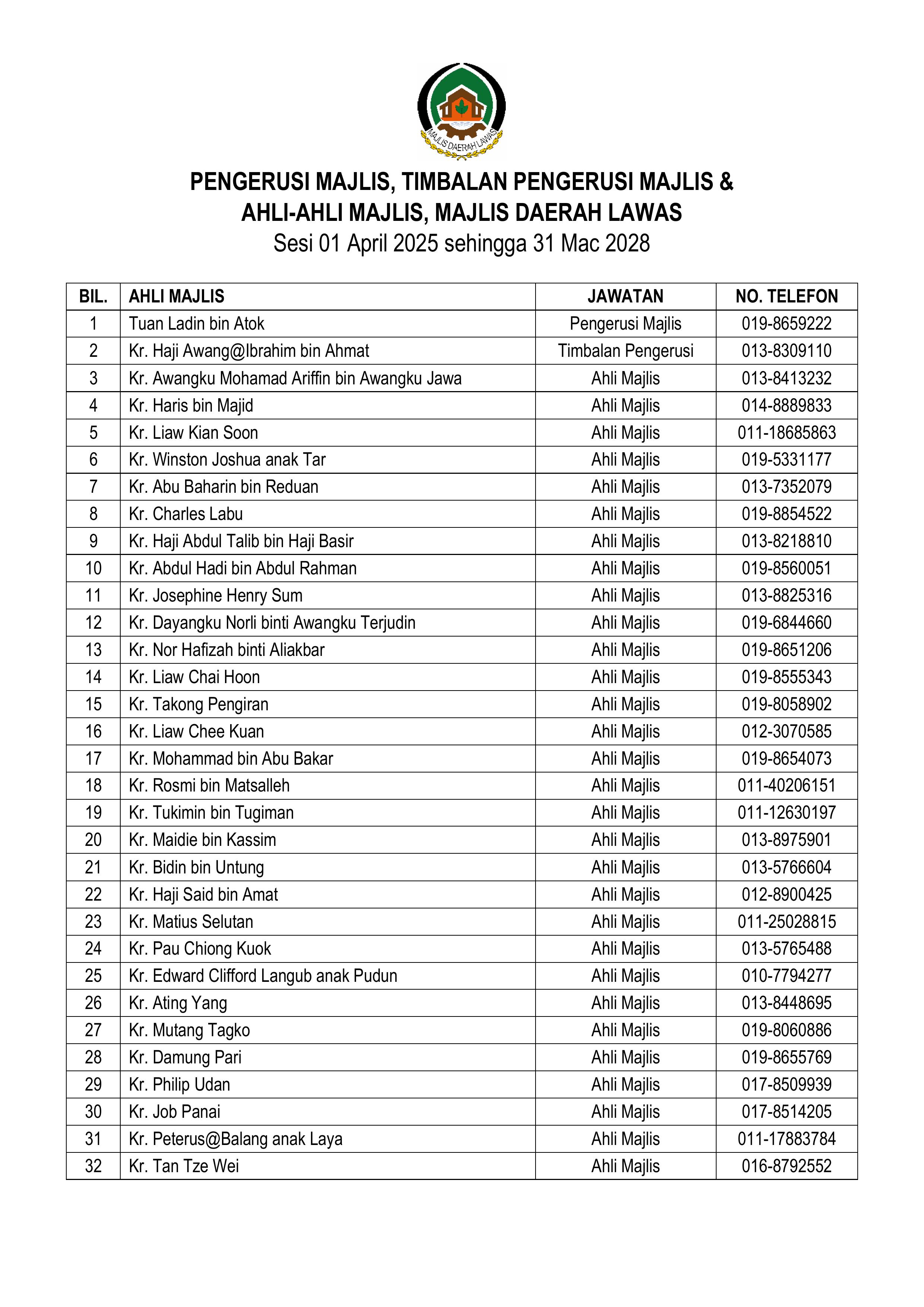 MAJLIS DAERAH LAWAS

PENGERUSI MAJLIS, TIMBALAN PENGERUSI MAJLIS & AHLI-AHLI MAJLIS, MAJLIS DAERAH LAWAS
Sesi 01 April 2025 sehingga 31 Mac 2028

| BIL. | AHLI MAJLIS | JAWATAN | NO. TELEFON |
|---|---|---|---|
| 1 | Tuan Ladin bin Atok | Pengerusi Majlis | 019-8659222 |
| 2 | Kr. Haji Awang@Ibrahim bin Ahmat | Timbalan Pengerusi | 013-8309110 |
| 3 | Kr. Awangku Mohamad Ariffin bin Awangku Jawa | Ahli Majlis | 013-8413232 |
| 4 | Kr. Haris bin Majid | Ahli Majlis | 014-8889833 |
| 5 | Kr. Liaw Kian Soon | Ahli Majlis | 011-18685863 |
| 6 | Kr. Winston Joshua anak Tar | Ahli Majlis | 019-5331177 |
| 7 | Kr. Abu Baharin bin Reduan | Ahli Majlis | 013-7352079 |
| 8 | Kr. Charles Labu | Ahli Majlis | 019-8854522 |
| 9 | Kr. Haji Abdul Talib bin Haji Basir | Ahli Majlis | 013-8218810 |
| 10 | Kr. Abdul Hadi bin Abdul Rahman | Ahli Majlis | 019-8560051 |
| 11 | Kr. Josephine Henry Sum | Ahli Majlis | 013-8825316 |
| 12 | Kr. Dayangku Norli binti Awangku Terjudin | Ahli Majlis | 019-6844660 |
| 13 | Kr. Nor Hafizah binti Aliakbar | Ahli Majlis | 019-8651206 |
| 14 | Kr. Liaw Chai Hoon | Ahli Majlis | 019-8555343 |
| 15 | Kr. Takong Pengiran | Ahli Majlis | 019-8058902 |
| 16 | Kr. Liaw Chee Kuan | Ahli Majlis | 012-3070585 |
| 17 | Kr. Mohammad bin Abu Bakar | Ahli Majlis | 019-8654073 |
| 18 | Kr. Rosmi bin Matsalleh | Ahli Majlis | 011-40206151 |
| 19 | Kr. Tukimin bin Tugiman | Ahli Majlis | 011-12630197 |
| 20 | Kr. Maidie bin Kassim | Ahli Majlis | 013-8975901 |
| 21 | Kr. Bidin bin Untung | Ahli Majlis | 013-5766604 |
| 22 | Kr. Haji Said bin Amat | Ahli Majlis | 012-8900425 |
| 23 | Kr. Matius Selutan | Ahli Majlis | 011-25028815 |
| 24 | Kr. Pau Chiong Kuok | Ahli Majlis | 013-5765488 |
| 25 | Kr. Edward Clifford Langub anak Pudun | Ahli Majlis | 010-7794277 |
| 26 | Kr. Ating Yang | Ahli Majlis | 013-8448695 |
| 27 | Kr. Mutang Tagko | Ahli Majlis | 019-8060886 |
| 28 | Kr. Damung Pari | Ahli Majlis | 019-8655769 |
| 29 | Kr. Philip Udan | Ahli Majlis | 017-8509939 |
| 30 | Kr. Job Panai | Ahli Majlis | 017-8514205 |
| 31 | Kr. Peterus@Balang anak Laya | Ahli Majlis | 011-17883784 |
| 32 | Kr. Tan Tze Wei | Ahli Majlis | 016-8792552 |